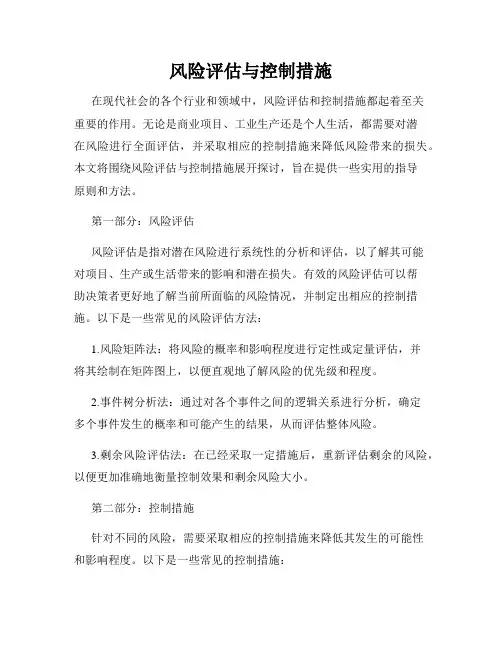 风险评估与控制措施

在现代社会的各个行业和领域中，风险评估和控制措施都起着至关重要的作用。无论是商业项目、工业生产还是个人生活，都需要对潜在风险进行全面评估，并采取相应的控制措施来降低风险带来的损失。本文将围绕风险评估与控制措施展开探讨，旨在提供一些实用的指导原则和方法。

第一部分：风险评估

风险评估是指对潜在风险进行系统性的分析和评估，以了解其可能对项目、生产或生活带来的影响和潜在损失。有效的风险评估可以帮助决策者更好地了解当前所面临的风险情况，并制定出相应的控制措施。以下是一些常见的风险评估方法：

1.风险矩阵法：将风险的概率和影响程度进行定性或定量评估，并将其绘制在矩阵图上，以便直观地了解风险的优先级和程度。

2.事件树分析法：通过对各个事件之间的逻辑关系进行分析，确定多个事件发生的概率和可能产生的结果，从而评估整体风险。

3.剩余风险评估法：在已经采取一定措施后，重新评估剩余的风险，以便更加准确地衡量控制效果和剩余风险大小。

第二部分：控制措施

针对不同的风险，需要采取相应的控制措施来降低其发生的可能性和影响程度。以下是一些常见的控制措施：